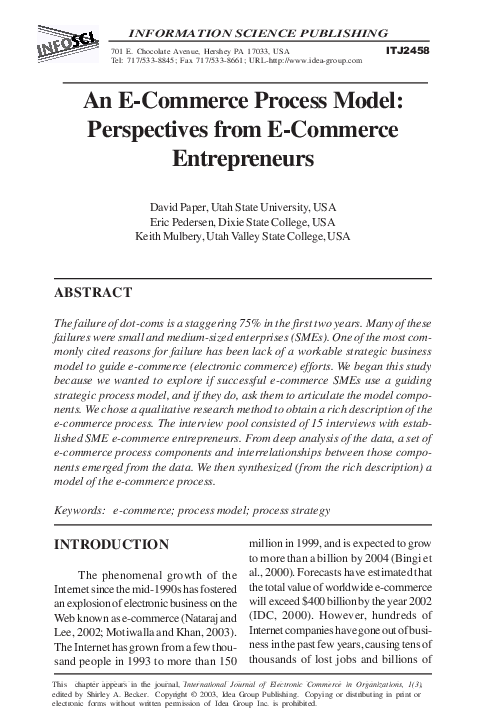 INFOSCI

INFORMATION SCIENCE PUBLISHING

701 E. Chocolate Avenue, Hershey PA 17033, USA
Tel: 717/533-8845; Fax 717/533-8661; URL-http://www.idea-group.com

ITJ2458

An E-Commerce Process Model: Perspectives from E-Commerce Entrepreneurs

David Paper, Utah State University, USA
Eric Pedersen, Dixie State College, USA
Keith Mulbery, Utah Valley State College, USA

ABSTRACT

The failure of dot-coms is a staggering 75% in the first two years. Many of these failures were small and medium-sized enterprises (SMEs). One of the most commonly cited reasons for failure has been lack of a workable strategic business model to guide e-commerce (electronic commerce) efforts. We began this study because we wanted to explore if successful e-commerce SMEs use a guiding strategic process model, and if they do, ask them to articulate the model components. We chose a qualitative research method to obtain a rich description of the e-commerce process. The interview pool consisted of 15 interviews with established SME e-commerce entrepreneurs. From deep analysis of the data, a set of e-commerce process components and interrelationships between those components emerged from the data. We then synthesized (from the rich description) a model of the e-commerce process.

Keywords: e-commerce; process model; process strategy

INTRODUCTION

The phenomenal growth of the Internet since the mid-1990s has fostered an explosion of electronic business on the Web known as e-commerce (Nataraj and Lee, 2002; Motiwalla and Khan, 2003). The Internet has grown from a few thousand people in 1993 to more than 150 million in 1999, and is expected to grow to more than a billion by 2004 (Bingi et al., 2000). Forecasts have estimated that the total value of worldwide e-commerce will exceed $400 billion by the year 2002 (IDC, 2000). However, hundreds of Internet companies have gone out of business in the past few years, causing tens of thousands of lost jobs and billions of

This chapter appears in the journal, International Journal of Electronic Commerce in Organizations, 1(3), edited by Shirley A. Becker. Copyright © 2003, Idea Group Publishing. Copying or distributing in print or electronic forms without written permission of Idea Group Inc. is prohibited.